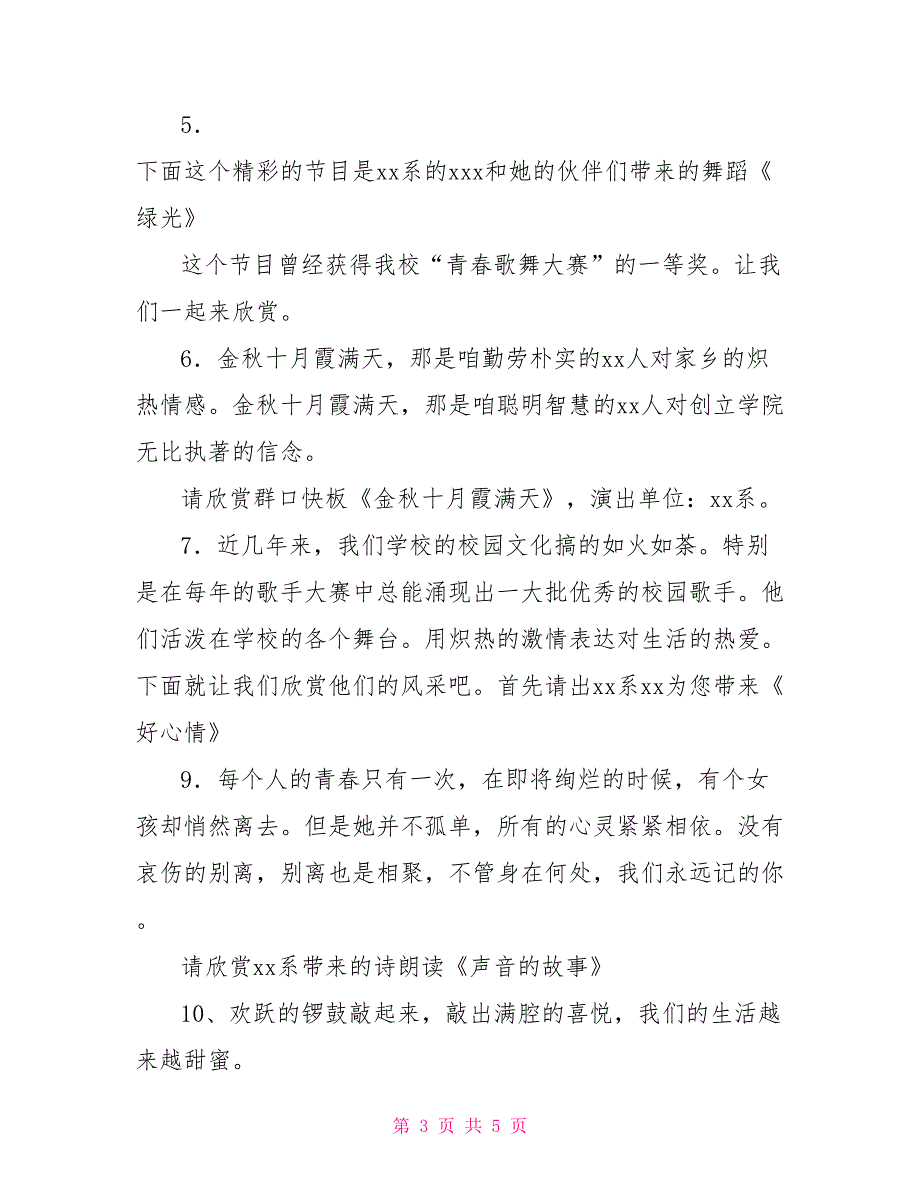 5．

下面这个精彩的节目是xx系的xxx和她的伙伴们带来的舞蹈《绿光》

这个节目曾经获得我校“青春歌舞大赛”的一等奖。让我们一起来欣赏。

6．金秋十月霞满天，那是咱勤劳朴实的xx人对家乡的炽热情感。金秋十月霞满天，那是咱聪明智慧的xx人对创立学院无比执著的信念。

请欣赏群口快板《金秋十月霞满天》，演出单位：xx系。

7．近几年来，我们学校的校园文化搞的如火如荼。特别是在每年的歌手大赛中总能涌现出一大批优秀的校园歌手。他们活泼在学校的各个舞台。用炽热的激情表达对生活的热爱。下面就让我们欣赏他们的风采吧。首先请出xx系xx为您带来《好心情》

9．每个人的青春只有一次，在即将绚烂的时候，有个女孩却悄然离去。但是她并不孤单，所有的心灵紧紧相依。没有哀伤的别离，别离也是相聚，不管身在何处，我们永远记的你。

请欣赏xx系带来的诗朗读《声音的故事》

10、欢跃的锣鼓敲起来，敲出满腔的喜悦，我们的生活越来越甜蜜。

第 3 页 共 5 页